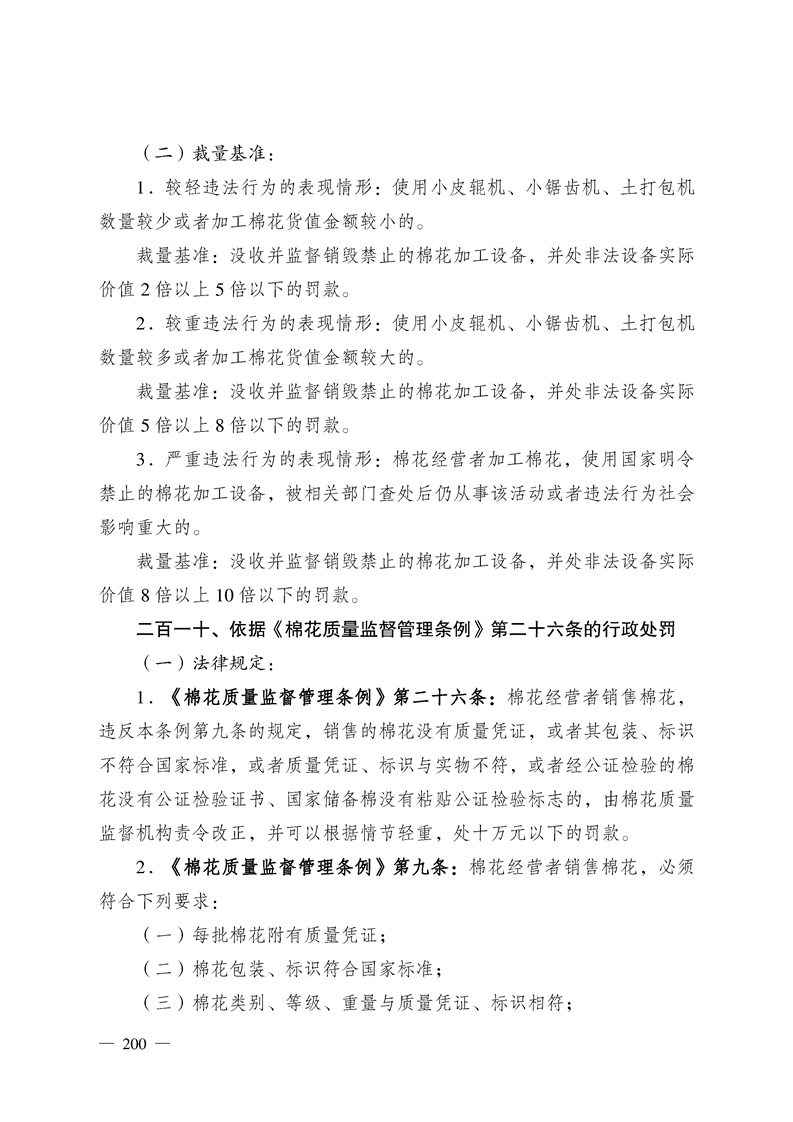 （二）裁量基准：

1．较轻违法行为的表现情形：使用小皮辊机、小锯齿机、土打包机数量较少或者加工棉花货值金额较小的。

裁量基准：没收并监督销毁禁止的棉花加工设备，并处非法设备实际价值2倍以上5倍以下的罚款。

2．较重违法行为的表现情形：使用小皮辊机、小锯齿机、土打包机数量较多或者加工棉花货值金额较大的。

裁量基准：没收并监督销毁禁止的棉花加工设备，并处非法设备实际价值5倍以上8倍以下的罚款。

3．严重违法行为的表现情形：棉花经营者加工棉花，使用国家明令禁止的棉花加工设备，被相关部门查处后仍从事该活动或者违法行为社会影响重大的。

裁量基准：没收并监督销毁禁止的棉花加工设备，并处非法设备实际价值8倍以上10倍以下的罚款。

二百一十、依据《棉花质量监督管理条例》第二十六条的行政处罚

（一）法律规定：

1．《棉花质量监督管理条例》第二十六条：棉花经营者销售棉花，违反本条例第九条的规定，销售的棉花没有质量凭证，或者其包装、标识不符合国家标准，或者质量凭证、标识与实物不符，或者经公证检验的棉花没有公证检验证书、国家储备棉没有粘贴公证检验标志的，由棉花质量监督机构责令改正，并可以根据情节轻重，处十万元以下的罚款。

2．《棉花质量监督管理条例》第九条：棉花经营者销售棉花，必须符合下列要求：

（一）每批棉花附有质量凭证；

（二）棉花包装、标识符合国家标准；

（三）棉花类别、等级、重量与质量凭证、标识相符；

— 200 —